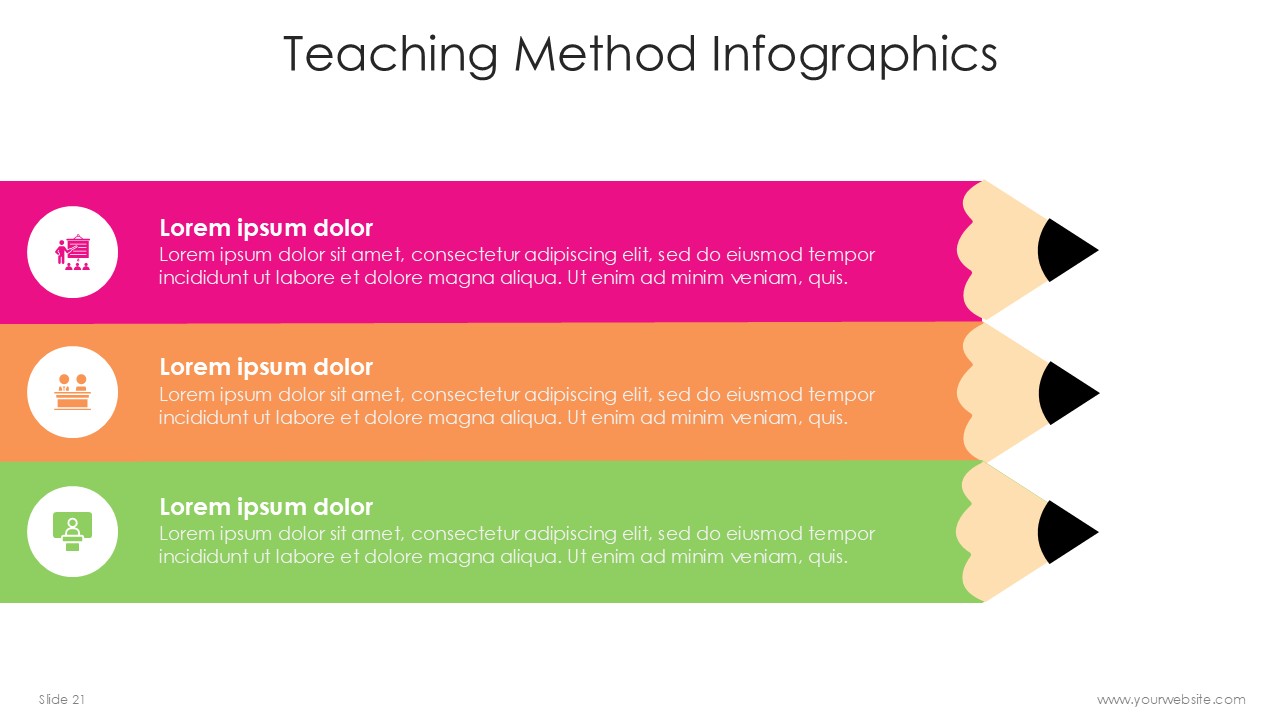 Teaching Method Infographics

Lorem ipsum dolor
Lorem ipsum dolor sit amet, consectetur adipiscing elit, sed do eiusmod tempor incididunt ut labore et dolore magna aliqua. Ut enim ad minim veniam, quis.

Lorem ipsum dolor
Lorem ipsum dolor sit amet, consectetur adipiscing elit, sed do eiusmod tempor incididunt ut labore et dolore magna aliqua. Ut enim ad minim veniam, quis.

Lorem ipsum dolor
Lorem ipsum dolor sit amet, consectetur adipiscing elit, sed do eiusmod tempor incididunt ut labore et dolore magna aliqua. Ut enim ad minim veniam, quis.

Slide 21

www.yourwebsite.com